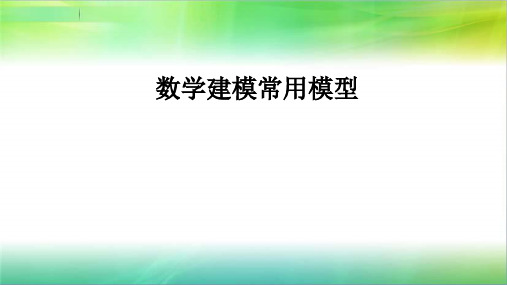 数学建模常用模型